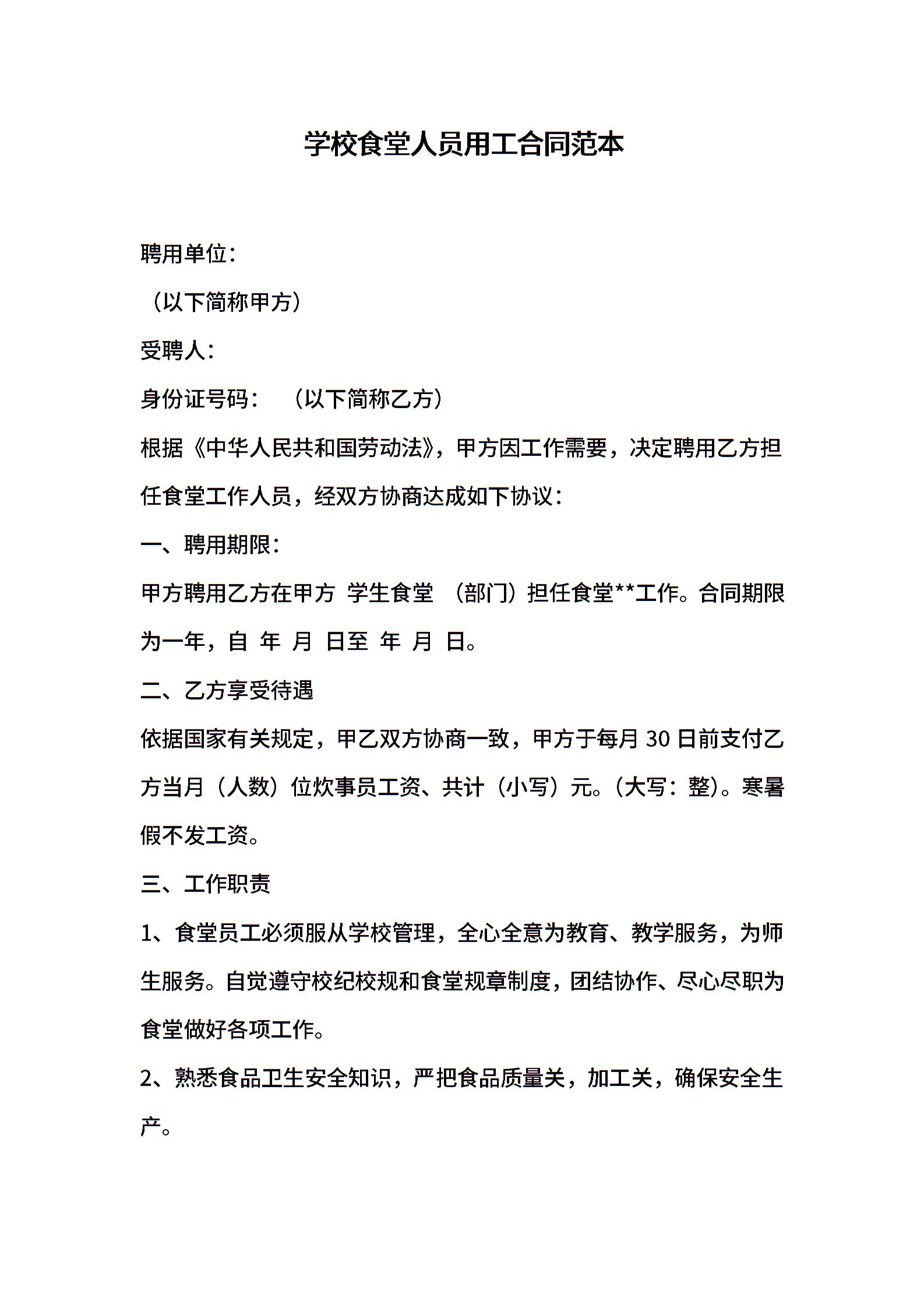 学校食堂人员用工合同范本

聘用单位：

（以下简称甲方）

受聘人：

身份证号码：　（以下简称乙方）

根据《中华人民共和国劳动法》，甲方因工作需要，决定聘用乙方担任食堂工作人员，经双方协商达成如下协议：

一、聘用期限：

甲方聘用乙方在甲方 学生食堂 （部门）担任食堂**工作。合同期限为一年，自 年 月 日至 年 月 日。

二、乙方享受待遇

依据国家有关规定，甲乙双方协商一致，甲方于每月 30 日前支付乙方当月（人数）位炊事员工资、共计（小写）元。(大写：整)。寒暑假不发工资。

三、工作职责

1、食堂员工必须服从学校管理，全心全意为教育、教学服务，为师生服务。自觉遵守校纪校规和食堂规章制度，团结协作、尽心尽职为食堂做好各项工作。

2、熟悉食品卫生安全知识，严把食品质量关，加工关，确保安全生产。